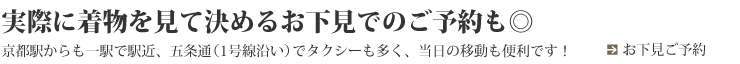 実際に着物を見て決めるお下見でのご予約も◎

京都駅からも一駅で駅近、五条通（1号線沿い）でタクシーも多く、当日の移動も便利です！

お下見ご予約